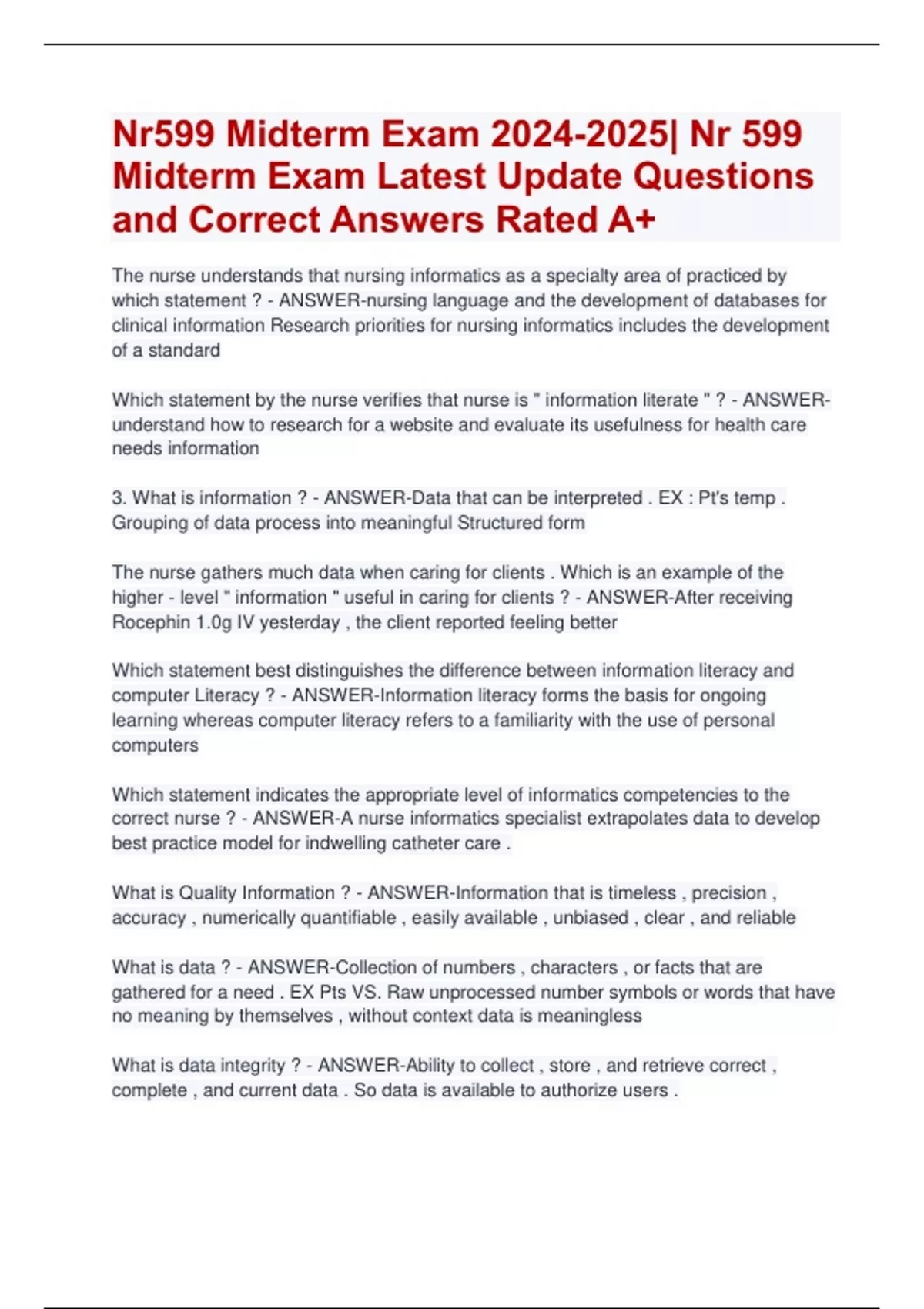 Nr599 Midterm Exam 2024-2025| Nr 599 Midterm Exam Latest Update Questions and Correct Answers Rated A+

The nurse understands that nursing informatics as a specialty area of practiced by which statement ? - ANSWER-nursing language and the development of databases for clinical information Research priorities for nursing informatics includes the development of a standard

Which statement by the nurse verifies that nurse is " information literate " ? - ANSWER-understand how to research for a website and evaluate its usefulness for health care needs information

3. What is information ? - ANSWER-Data that can be interpreted . EX : Pt's temp . Grouping of data process into meaningful Structured form

The nurse gathers much data when caring for clients . Which is an example of the higher - level " information " useful in caring for clients ? - ANSWER-After receiving Rocephin 1.0g IV yesterday , the client reported feeling better

Which statement best distinguishes the difference between information literacy and computer Literacy ? - ANSWER-Information literacy forms the basis for ongoing learning whereas computer literacy refers to a familiarity with the use of personal computers

Which statement indicates the appropriate level of informatics competencies to the correct nurse ? - ANSWER-A nurse informatics specialist extrapolates data to develop best practice model for indwelling catheter care .

What is Quality Information ? - ANSWER-Information that is timeless , precision , accuracy , numerically quantifiable , easily available , unbiased , clear , and reliable

What is data ? - ANSWER-Collection of numbers , characters , or facts that are gathered for a need . EX Pts VS. Raw unprocessed number symbols or words that have no meaning by themselves , without context data is meaningless

What is data integrity ? - ANSWER-Ability to collect , store , and retrieve correct , complete , and current data . So data is available to authorize users .